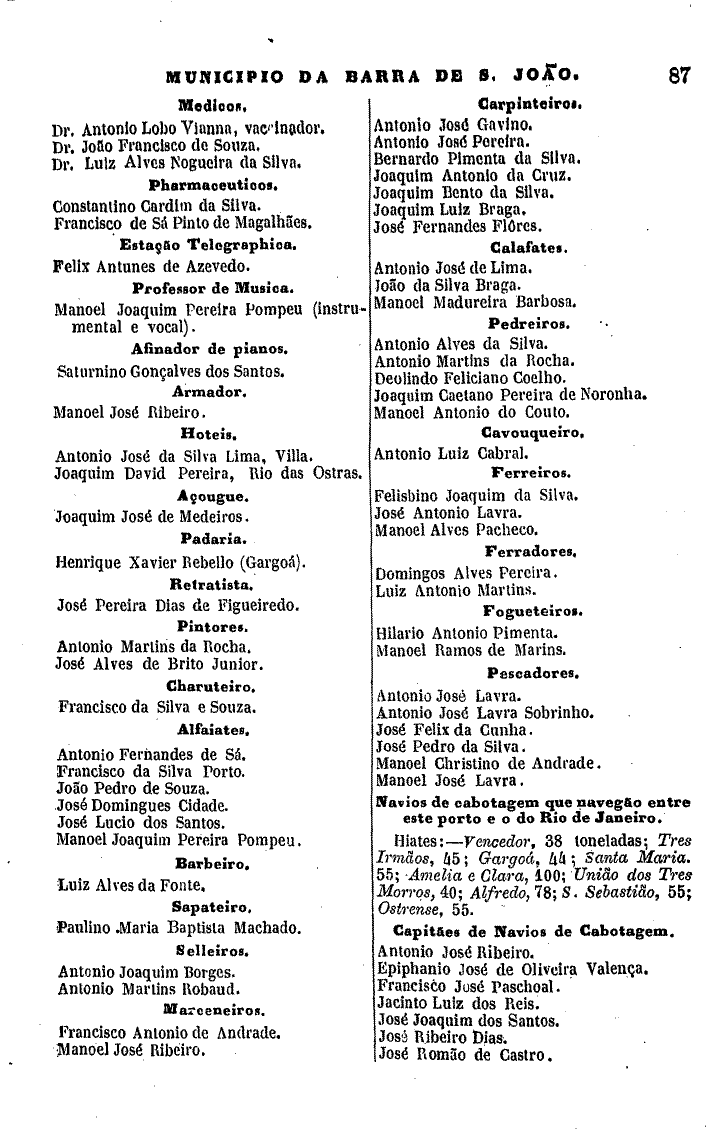 MUNICIPIO DA BARRA DE S. JOÃO. 87

Medicos.

Dr. Antonio Lobo Vianna, vaccinador.
Dr. João Francisco de Souza.
Dr. Luiz Alves Nogueira da Silva.

Pharmaceuticos.

Constantino Cardim da Silva.
Francisco de Sá Pinto de Magalhães.

Estação Telegraphica.

Felix Antunes de Azevedo.

Professor de Musica.

Manoel Joaquim Pereira Pompeu (instrumental e vocal).

Afinador de pianos.

Saturnino Gonçalves dos Santos.

Armador.

Manoel José Ribeiro.

Hoteis.

Antonio José da Silva Lima, Villa.
Joaquim David Pereira, Rio das Ostras.

Açougue.

Joaquim José de Medeiros.

Padaria.

Henrique Xavier Rebello (Gargoá).

Retratista.

José Pereira Dias de Figueiredo.

Pintores.

Antonio Martins da Rocha.
José Alves de Brito Junior.

Charuteiro.

Francisco da Silva e Souza.

Alfaiates.

Antonio Fernandes de Sá.
Francisco da Silva Porto.
João Pedro de Souza.
José Domingues Cidade.
José Lucio dos Santos.
Manoel Joaquim Pereira Pompeu.

Barbeiro.

Luiz Alves da Fonte.

Sapateiro.

Paulino Maria Baptista Machado.

Selleiros.

Antonio Joaquim Borges.
Antonio Martins Robaud.

Marceneiros.

Francisco Antonio de Andrade.
Manoel José Ribeiro.

Carpinteiros.

Antonio José Gavino.
Antonio José Pereira.
Bernardo Pimenta da Silva.
Joaquim Antonio da Cruz.
Joaquim Bento da Silva.
Joaquim Luiz Braga.
José Fernandes Flôres.

Calafates.

Antonio José de Lima.
João da Silva Braga.
Manoel Madureira Barbosa.

Pedreiros.

Antonio Alves da Silva.
Antonio Martins da Rocha.
Deolindo Feliciano Coelho.
Joaquim Caetano Pereira de Noronha.
Manoel Antonio do Couto.

Cavouqueiro.

Antonio Luiz Cabral.

Ferreiros.

Felisbino Joaquim da Silva.
José Antonio Lavra.
Manoel Alves Pacheco.

Ferradores.

Domingos Alves Pereira.
Luiz Antonio Martins.

Fogueteiros.

Hilario Antonio Pimenta.
Manoel Ramos de Marins.

Pescadores.

Antonio José Lavra.
Antonio José Lavra Sobrinho.
José Felix da Cunha.
José Pedro da Silva.
Manoel Christino de Andrade.
Manoel José Lavra.

Navios de cabotagem que navegão entre este porto e o do Rio de Janeiro.

Hiates:—Vencedor, 38 toneladas; Tres Irmãos, 45; Gargoá, 44; Santa Maria. 55; Amelia e Clara, 100; União dos Tres Morros, 40; Alfredo, 78; S. Sebastião, 55; Ostrense, 55.

Capitães de Navios de Cabotagem.

Antonio José Ribeiro.
Epiphanio José de Oliveira Valença.
Francisco José Paschoal.
Jacinto Luiz dos Reis.
José Joaquim dos Santos.
José Ribeiro Dias.
José Romão de Castro.